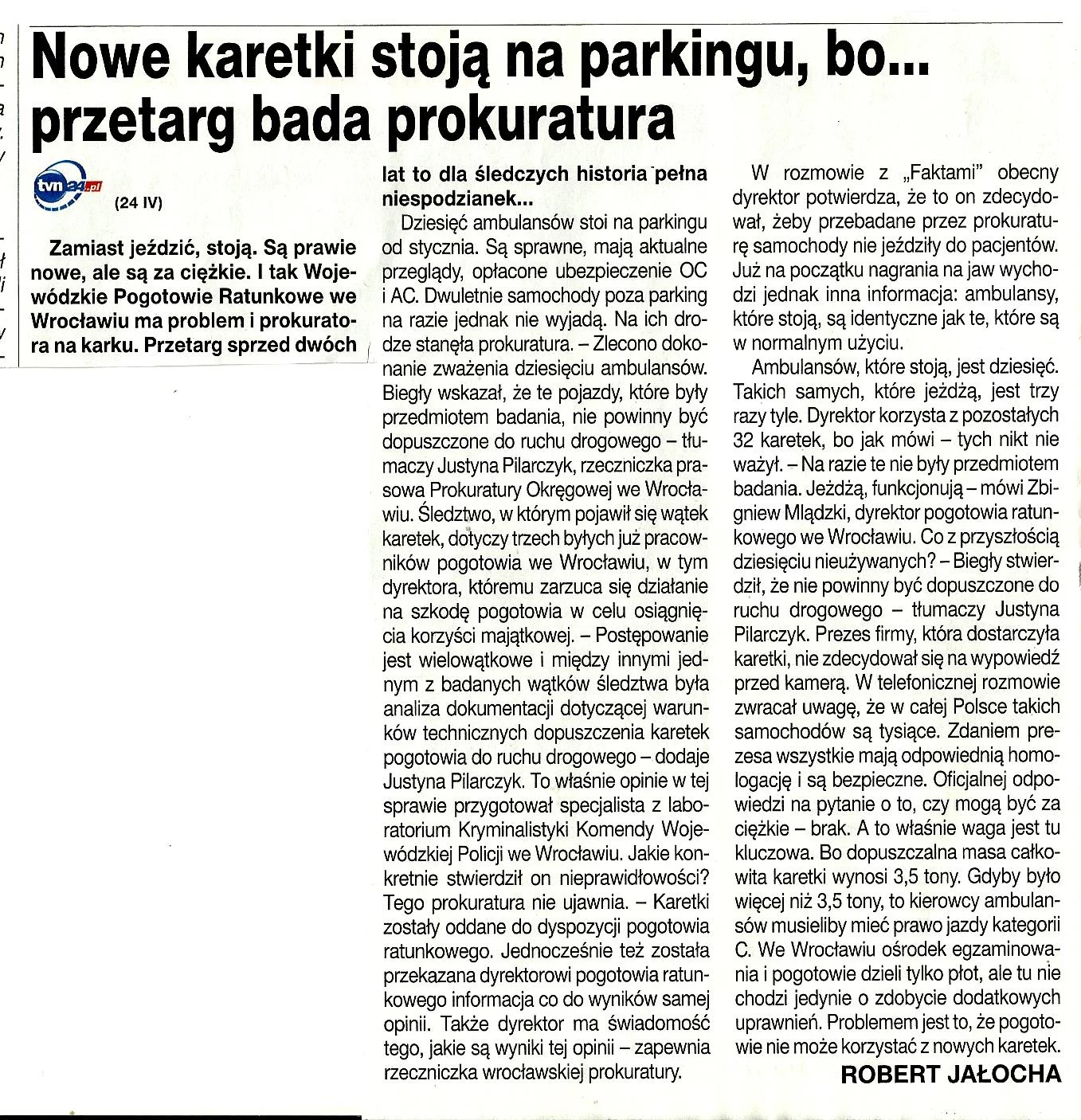 Nowe karetki stoją na parkingu, bo... przetarg bada prokuratura

tvn24.pl

(24 IV)

Zamiast jeździć, stoją. Są prawie nowe, ale są za ciężkie. I tak Wojewódzkie Pogotowie Ratunkowe we Wrocławiu ma problem i prokuratora na karku. Przetarg sprzed dwóch lat to dla śledczych historia pełna niespodzianek...

Dziesięć ambulansów stoi na parkingu od stycznia. Są sprawne, mają aktualne przeglądy, opłacone ubezpieczenie OC i AC. Dwuletnie samochody poza parking na razie jednak nie wyjadą. Na ich drodze stanęła prokuratura. – Zlecono dokonanie zważenia dziesięciu ambulansów. Biegły wskazał, że te pojazdy, które były przedmiotem badania, nie powinny być dopuszczone do ruchu drogowego – tłumaczy Justyna Pilarczyk, rzeczniczka prasowa Prokuratury Okręgowej we Wrocławiu. Śledztwo, w którym pojawił się wątek karetek, dotyczy trzech byłych już pracowników pogotowia we Wrocławiu, w tym dyrektora, któremu zarzuca się działanie na szkodę pogotowia w celu osiągnięcia korzyści majątkowej. – Postępowanie jest wielowątkowe i między innymi jednym z badanych wątków śledztwa była analiza dokumentacji dotyczącej warunków technicznych dopuszczenia karetek pogotowia do ruchu drogowego – dodaje Justyna Pilarczyk. To właśnie opinie w tej sprawie przygotował specjalista z laboratorium Kryminalistyki Komendy Wojewódzkiej Policji we Wrocławiu. Jakie konkretnie stwierdził on nieprawidłowości? Tego prokuratura nie ujawnia. – Karetki zostały oddane do dyspozycji pogotowia ratunkowego. Jednocześnie też została przekazana dyrektorowi pogotowia ratunkowego informacja co do wyników samej opinii. Także dyrektor ma świadomość tego, jakie są wyniki tej opinii – zapewnia rzeczniczka wrocławskiej prokuratury.

W rozmowie z „Faktami" obecny dyrektor potwierdza, że to on zdecydował, żeby przebadane przez prokuraturę samochody nie jeździły do pacjentów. Już na początku nagrania na jaw wychodzi jednak inna informacja: ambulansy, które stoją, są identyczne jak te, które są w normalnym użyciu.

Ambulansów, które stoją, jest dziesięć. Takich samych, które jeżdżą, jest trzy razy tyle. Dyrektor korzysta z pozostałych 32 karetek, bo jak mówi – tych nikt nie ważył. – Na razie te nie były przedmiotem badania. Jeżdżą, funkcjonują – mówi Zbigniew Mlądzki, dyrektor pogotowia ratunkowego we Wrocławiu. Co z przyszłością dziesięciu nieużywanych? – Biegły stwierdził, że nie powinny być dopuszczone do ruchu drogowego – tłumaczy Justyna Pilarczyk. Prezes firmy, która dostarczyła karetki, nie zdecydował się na wypowiedź przed kamerą. W telefonicznej rozmowie zwracał uwagę, że w całej Polsce takich samochodów są tysiące. Zdaniem prezesa wszystkie mają odpowiednią homologację i są bezpieczne. Oficjalnej odpowiedzi na pytanie o to, czy mogą być za ciężkie – brak. A to właśnie waga jest tu kluczowa. Bo dopuszczalna masa całkowita karetki wynosi 3,5 tony. Gdyby było więcej niż 3,5 tony, to kierowcy ambulansów musieliby mieć prawo jazdy kategorii C. We Wrocławiu ośrodek egzaminowania i pogotowie dzieli tylko płot, ale tu nie chodzi jedynie o zdobycie dodatkowych uprawnień. Problemem jest to, że pogotowie nie może korzystać z nowych karetek.

ROBERT JAŁOCHA